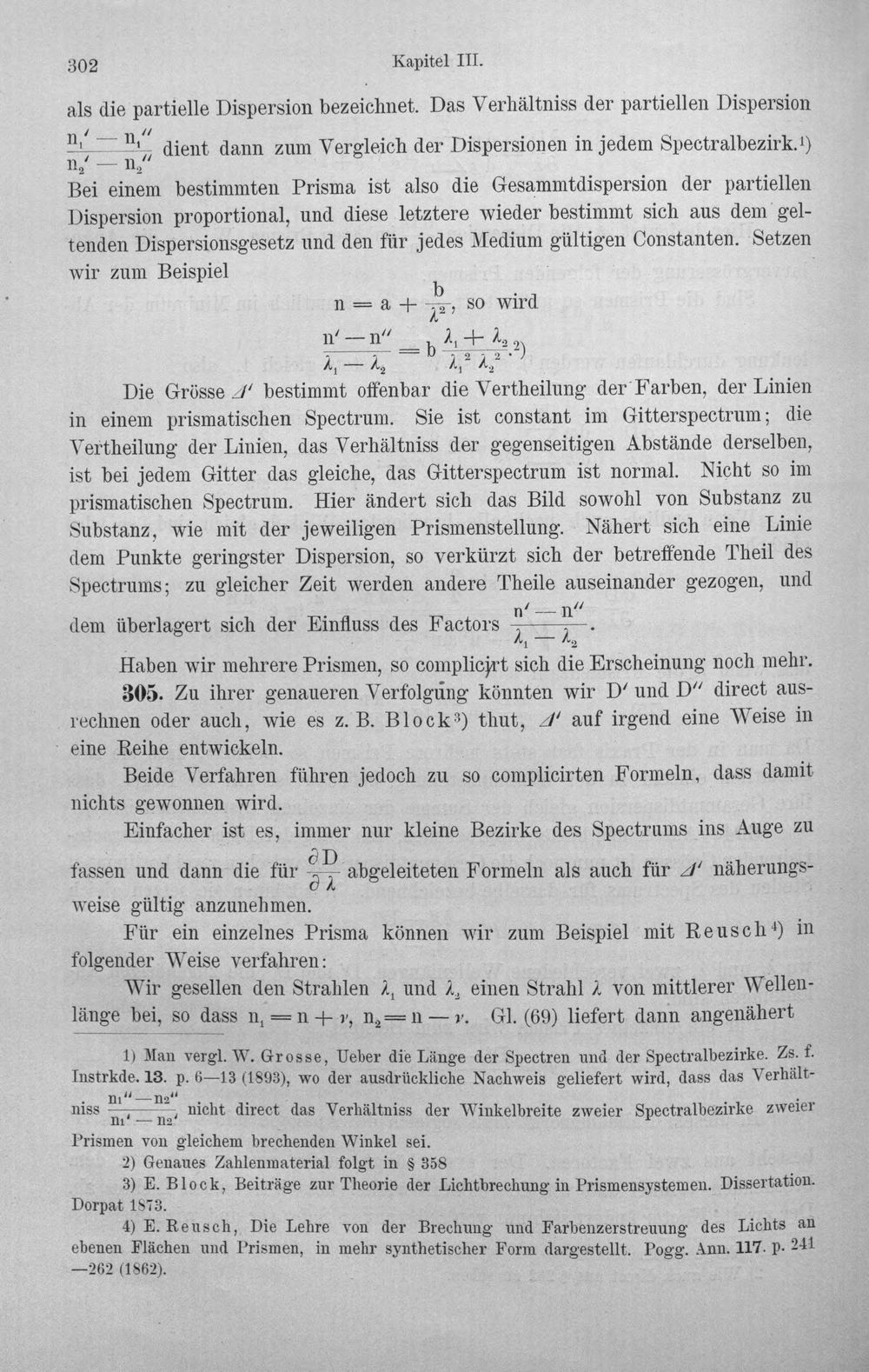 302 Kapitel III.

als die partielle Dispersion bezeichnet. Das Verhältniss der partiellen Dispersion $\frac{n_1' - n_1''}{n_2' - n_2''}$ dient dann zum Vergleich der Dispersionen in jedem Spectralbezirk.$^{1}$) Bei einem bestimmten Prisma ist also die Gesammtdispersion der partiellen Dispersion proportional, und diese letztere wieder bestimmt sich aus dem geltenden Dispersionsgesetz und den für jedes Medium gültigen Constanten. Setzen wir zum Beispiel

$n = a + \frac{b}{\lambda^2}$, so wird

$\frac{n' - n''}{\lambda_1 - \lambda_2} = b \frac{\lambda_1 + \lambda_2}{\lambda_1^2 \lambda_2^2}$.$^{2}$)

Die Grösse $\Delta'$ bestimmt offenbar die Vertheilung der Farben, der Linien in einem prismatischen Spectrum. Sie ist constant im Gitterspectrum; die Vertheilung der Linien, das Verhältniss der gegenseitigen Abstände derselben, ist bei jedem Gitter das gleiche, das Gitterspectrum ist normal. Nicht so im prismatischen Spectrum. Hier ändert sich das Bild sowohl von Substanz zu Substanz, wie mit der jeweiligen Prismenstellung. Nähert sich eine Linie dem Punkte geringster Dispersion, so verkürzt sich der betreffende Theil des Spectrums; zu gleicher Zeit werden andere Theile auseinander gezogen, und dem überlagert sich der Einfluss des Factors $\frac{n' - n''}{\lambda_1 - \lambda_2}$.

Haben wir mehrere Prismen, so complicirt sich die Erscheinung noch mehr.

305. Zu ihrer genaueren Verfolgung könnten wir D' und D'' direct ausrechnen oder auch, wie es z. B. Block$^{3}$) thut, $\Delta'$ auf irgend eine Weise in eine Reihe entwickeln.

Beide Verfahren führen jedoch zu so complicirten Formeln, dass damit nichts gewonnen wird.

Einfacher ist es, immer nur kleine Bezirke des Spectrums ins Auge zu fassen und dann die für $\frac{\partial D}{\partial \lambda}$ abgeleiteten Formeln als auch für $\Delta'$ näherungsweise gültig anzunehmen.

Für ein einzelnes Prisma können wir zum Beispiel mit Reusch$^{4}$) in folgender Weise verfahren:

Wir gesellen den Strahlen $\lambda_1$ und $\lambda_2$ einen Strahl $\lambda$ von mittlerer Wellenlänge bei, so dass $n_1 = n + \nu$, $n_2 = n - \nu$. Gl. (69) liefert dann angenähert

1) Man vergl. W. Grosse, Ueber die Länge der Spectren und der Spectralbezirke. Zs. f. Instrkde. 13. p. 6—13 (1893), wo der ausdrückliche Nachweis geliefert wird, dass das Verhältniss $\frac{n_1'' - n_2''}{n_1' - n_2'}$ nicht direct das Verhältniss der Winkelbreite zweier Spectralbezirke zweier Prismen von gleichem brechenden Winkel sei.

2) Genaues Zahlenmaterial folgt in § 358

3) E. Block, Beiträge zur Theorie der Lichtbrechung in Prismensystemen. Dissertation. Dorpat 1873.

4) E. Reusch, Die Lehre von der Brechung und Farbenzerstreuung des Lichts an ebenen Flächen und Prismen, in mehr synthetischer Form dargestellt. Pogg. Ann. 117. p. 241—262 (1862).